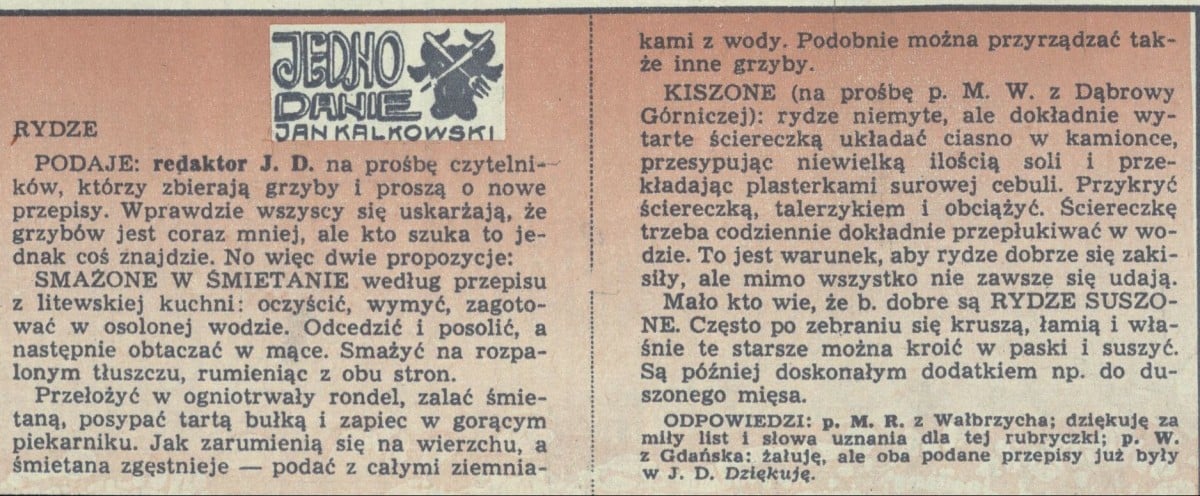 JEDNO DANIE
JAN KALKOWSKI

RYDZE

PODAJE: redaktor J. D. na prośbę czytelników, którzy zbierają grzyby i proszą o nowe przepisy. Wprawdzie wszyscy się uskarżają, że grzybów jest coraz mniej, ale kto szuka to jednak coś znajdzie. No więc dwie propozycje:

SMAŻONE W ŚMIETANIE według przepisu z litewskiej kuchni: oczyścić, wymyć, zagotować w osolonej wodzie. Odcedzić i posolić, a następnie obtaczać w mące. Smażyć na rozpalonym tłuszczu, rumieniąc z obu stron.

Przełożyć w ogniotrwały rondel, zalać śmietaną, posypać tartą bułką i zapiec w gorącym piekarniku. Jak zarumienią się na wierzchu, a śmietana zgęstnieje — podać z całymi ziemniakami z wody. Podobnie można przyrządzać także inne grzyby.

KISZONE (na prośbę p. M. W. z Dąbrowy Górniczej): rydze niemyte, ale dokładnie wytarte ściereczką układać ciasno w kamionce, przesypując niewielką ilością soli i przekładając plasterkami surowej cebuli. Przykryć ściereczką, talerzykiem i obciążyć. Ściereczkę trzeba codziennie dokładnie przepłukiwać w wodzie. To jest warunek, aby rydze dobrze się zakisiły, ale mimo wszystko nie zawsze się udają.

Mało kto wie, że b. dobre są RYDZE SUSZONE. Często po zebraniu się kruszą, łamią i właśnie te starsze można kroić w paski i suszyć. Są później doskonałym dodatkiem np. do duszonego mięsa.

ODPOWIEDZI: p. M. R. z Wałbrzycha; dziękuję za miły list i słowa uznania dla tej rubryczki; p. W. z Gdańska: żałuję, ale oba podane przepisy już były w J. D. Dziękuję.